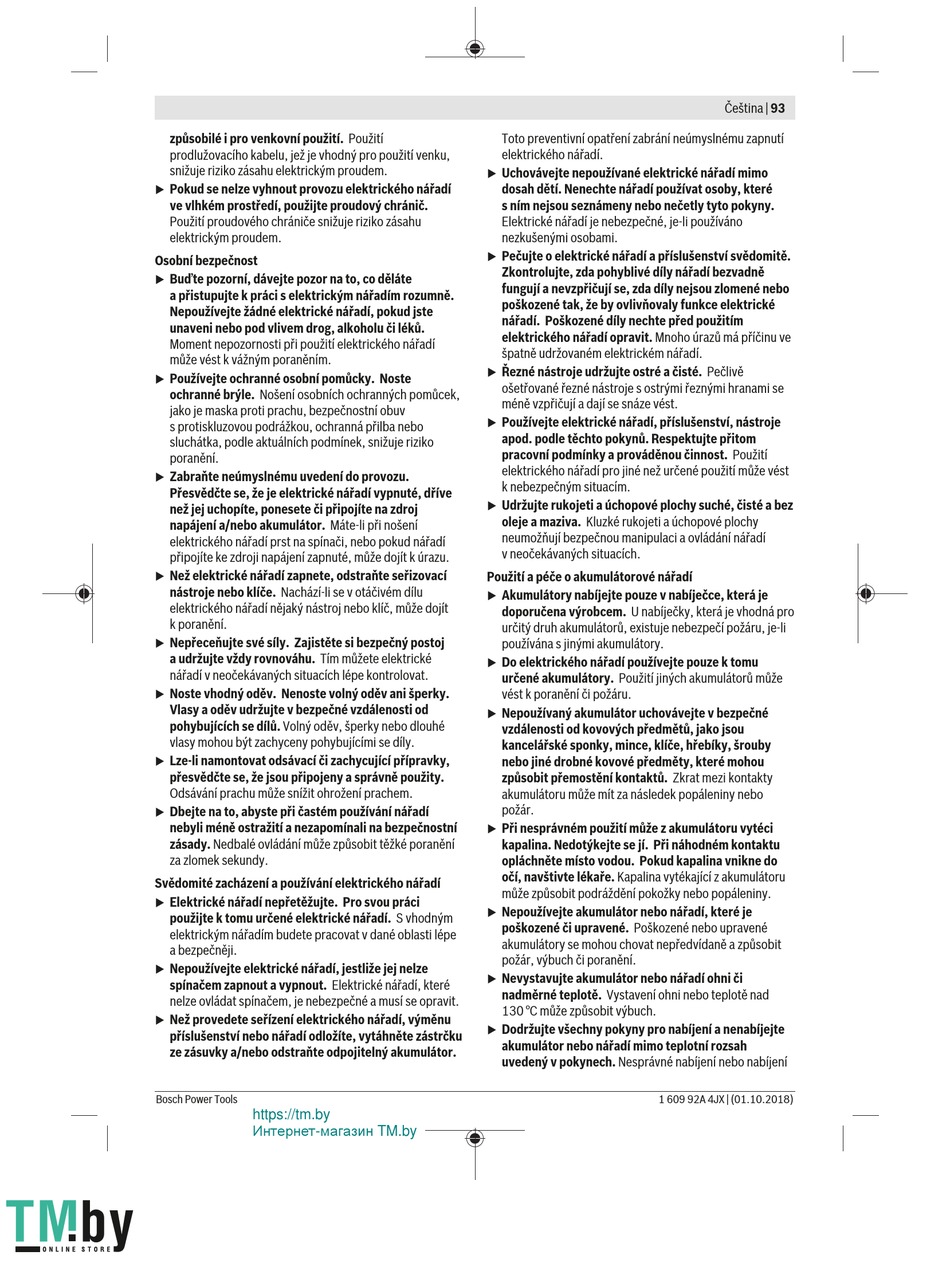 Čeština | 93

způsobilé i pro venkovní použití. Použití prodlužovacího kabelu, jež je vhodný pro použití venku, snižuje riziko zásahu elektrickým proudem.

▶ Pokud se nelze vyhnout provozu elektrického nářadí ve vlhkém prostředí, použijte proudový chránič. Použití proudového chrániče snižuje riziko zásahu elektrickým proudem.

Osobní bezpečnost

▶ Buďte pozorní, dávejte pozor na to, co děláte a přistupujte k práci s elektrickým nářadím rozumně. Nepoužívejte žádné elektrické nářadí, pokud jste unaveni nebo pod vlivem drog, alkoholu či léků. Moment nepozornosti při použití elektrického nářadí může vést k vážným poraněním.

▶ Používejte ochranné osobní pomůcky. Noste ochranné brýle. Nošení osobních ochranných pomůcek, jako je maska proti prachu, bezpečnostní obuv s protiskluzovou podrážkou, ochranná přilba nebo sluchátka, podle aktuálních podmínek, snižuje riziko poranění.

▶ Zabraňte neúmyslnému uvedení do provozu. Přesvědčte se, že je elektrické nářadí vypnuté, dříve než jej uchopíte, ponesete či připojíte na zdroj napájení a/nebo akumulátor. Máte-li při nošení elektrického nářadí prst na spínači, nebo pokud nářadí připojíte ke zdroji napájení zapnuté, může dojít k úrazu.

▶ Než elektrické nářadí zapnete, odstraňte seřizovací nástroje nebo klíče. Nachází-li se v otáčivém dílu elektrického nářadí nějaký nástroj nebo klíč, může dojít k poranění.

▶ Nepřeceňujte své síly. Zajistěte si bezpečný postoj a udržujte vždy rovnováhu. Tím můžete elektrické nářadí v neočekávaných situacích lépe kontrolovat.

▶ Noste vhodný oděv. Nenoste volný oděv ani šperky. Vlasy a oděv udržujte v bezpečné vzdálenosti od pohybujících se dílů. Volný oděv, šperky nebo dlouhé vlasy mohou být zachyceny pohybujícími se díly.

▶ Lze-li namontovat odsávací či zachycující přípravky, přesvědčte se, že jsou připojeny a správně použity. Odsávání prachu může snížit ohrožení prachem.

▶ Dbejte na to, abyste při častém používání nářadí nebyli méně ostražití a nezapomínali na bezpečnostní zásady. Nedbalé ovládání může způsobit těžké poranění za zlomek sekundy.

Svědomité zacházení a používání elektrického nářadí

▶ Elektrické nářadí nepřetěžujte. Pro svou práci použijte k tomu určené elektrické nářadí. S vhodným elektrickým nářadím budete pracovat v dané oblasti lépe a bezpečněji.

▶ Nepoužívejte elektrické nářadí, jestliže jej nelze spínačem zapnout a vypnout. Elektrické nářadí, které nelze ovládat spínačem, je nebezpečné a musí se opravit.

▶ Než provedete seřízení elektrického nářadí, výměnu příslušenství nebo nářadí odložíte, vytáhněte zástrčku ze zásuvky a/nebo odstraňte odpojitelný akumulátor.

Toto preventivní opatření zabrání neúmyslnému zapnutí elektrického nářadí.

▶ Uchovávejte nepoužívané elektrické nářadí mimo dosah dětí. Nenechte nářadí používat osoby, které s ním nejsou seznámeny nebo nečetly tyto pokyny. Elektrické nářadí je nebezpečné, je-li používáno nezkušenými osobami.

▶ Pečujte o elektrické nářadí a příslušenství svědomitě. Zkontrolujte, zda pohyblivé díly nářadí bezvadně fungují a nevzpřičují se, zda díly nejsou zlomené nebo poškozené tak, že by ovlivňovaly funkce elektrické nářadí. Poškozené díly nechte před použitím elektrického nářadí opravit. Mnoho úrazů má příčinu ve špatně udržovaném elektrickém nářadí.

▶ Řezné nástroje udržujte ostré a čisté. Pečlivě ošetřované řezné nástroje s ostrými řeznými hranami se méně vzpřičují a dají se snáze vést.

▶ Používejte elektrické nářadí, příslušenství, nástroje apod. podle těchto pokynů. Respektujte přitom pracovní podmínky a prováděnou činnost. Použití elektrického nářadí pro jiné než určené použití může vést k nebezpečným situacím.

▶ Udržujte rukojeti a úchopové plochy suché, čisté a bez oleje a maziva. Kluzké rukojeti a úchopové plochy neumožňují bezpečnou manipulaci a ovládání nářadí v neočekávaných situacích.

Použití a péče o akumulátorové nářadí

▶ Akumulátory nabíjejte pouze v nabíječce, která je doporučena výrobcem. U nabíječky, která je vhodná pro určitý druh akumulátorů, existuje nebezpečí požáru, je-li používána s jinými akumulátory.

▶ Do elektrického nářadí používejte pouze k tomu určené akumulátory. Použití jiných akumulátorů může vést k poranění či požáru.

▶ Nepoužívaný akumulátor uchovávejte v bezpečné vzdálenosti od kovových předmětů, jako jsou kancelářské sponky, mince, klíče, hřebíky, šrouby nebo jiné drobné kovové předměty, které mohou způsobit přemostění kontaktů. Zkrat mezi kontakty akumulátoru může mít za následek popáleniny nebo požár.

▶ Při nesprávném použití může z akumulátoru vytéci kapalina. Nedotýkejte se jí. Při náhodném kontaktu opláchněte místo vodou. Pokud kapalina vnikne do očí, navštivte lékaře. Kapalina vytékající z akumulátoru může způsobit podráždění pokožky nebo popáleniny.

▶ Nepoužívejte akumulátor nebo nářadí, které je poškozené či upravené. Poškozené nebo upravené akumulátory se mohou chovat nepředvídaně a způsobit požár, výbuch či poranění.

▶ Nevystavujte akumulátor nebo nářadí ohni či nadměrné teplotě. Vystavení ohni nebo teplotě nad 130 °C může způsobit výbuch.

▶ Dodržujte všechny pokyny pro nabíjení a nenabíjejte akumulátor nebo nářadí mimo teplotní rozsah uvedený v pokynech. Nesprávné nabíjení nebo nabíjení

Bosch Power Tools
1 609 92A 4JX | (01.10.2018)

https://tm.by
Интернет-магазин TM.by

TM.by ONLINE STORE